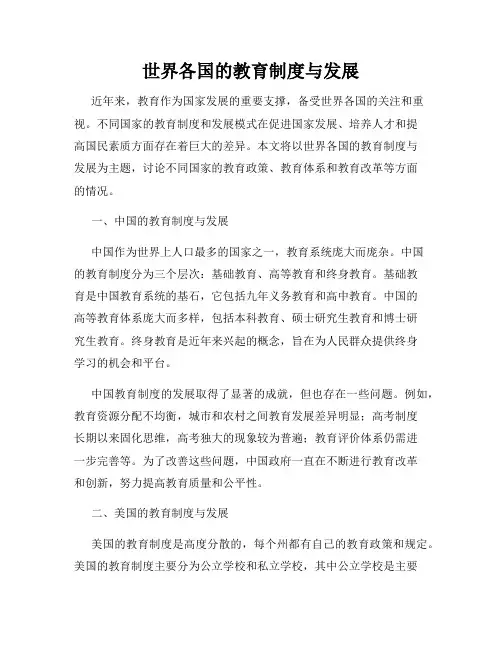 世界各国的教育制度与发展

近年来，教育作为国家发展的重要支撑，备受世界各国的关注和重视。不同国家的教育制度和发展模式在促进国家发展、培养人才和提高国民素质方面存在着巨大的差异。本文将以世界各国的教育制度与发展为主题，讨论不同国家的教育政策、教育体系和教育改革等方面的情况。

一、中国的教育制度与发展

中国作为世界上人口最多的国家之一，教育系统庞大而庞杂。中国的教育制度分为三个层次：基础教育、高等教育和终身教育。基础教育是中国教育系统的基石，它包括九年义务教育和高中教育。中国的高等教育体系庞大而多样，包括本科教育、硕士研究生教育和博士研究生教育。终身教育是近年来兴起的概念，旨在为人民群众提供终身学习的机会和平台。

中国教育制度的发展取得了显著的成就，但也存在一些问题。例如，教育资源分配不均衡，城市和农村之间教育发展差异明显；高考制度长期以来固化思维，高考独大的现象较为普遍；教育评价体系仍需进一步完善等。为了改善这些问题，中国政府一直在不断进行教育改革和创新，努力提高教育质量和公平性。

二、美国的教育制度与发展

美国的教育制度是高度分散的，每个州都有自己的教育政策和规定。美国的教育制度主要分为公立学校和私立学校，其中公立学校是主要